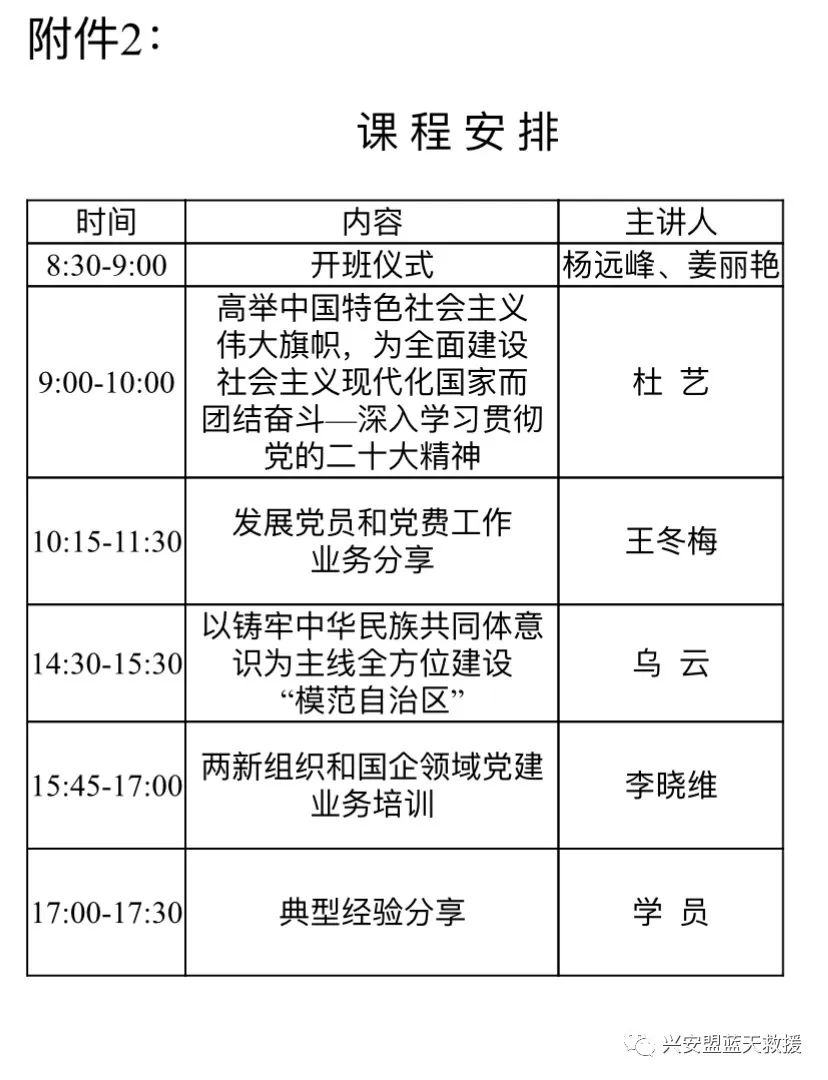 附件2：

课程安排

| 时间 | 内容 | 主讲人 |
|---|---|---|
| 8:30-9:00 | 开班仪式 | 杨远峰、姜丽艳 |
| 9:00-10:00 | 高举中国特色社会主义伟大旗帜，为全面建设社会主义现代化国家而团结奋斗—深入学习贯彻党的二十大精神 | 杜 艺 |
| 10:15-11:30 | 发展党员和党费工作业务分享 | 王冬梅 |
| 14:30-15:30 | 以铸牢中华民族共同体意识为主线全方位建设“模范自治区” | 乌 云 |
| 15:45-17:00 | 两新组织和国企领域党建业务培训 | 李晓维 |
| 17:00-17:30 | 典型经验分享 | 学 员 |

兴安盟蓝天救援